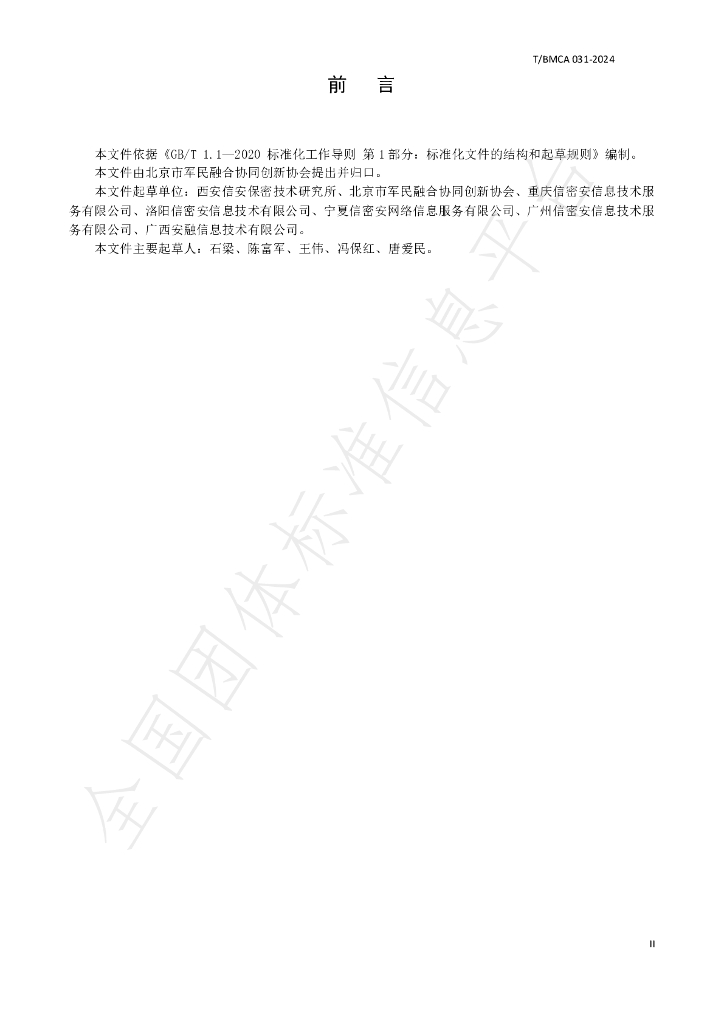 T/BMCA 031-2024

前 言

本文件依据《GB/T 1.1—2020 标准化工作导则 第1部分：标准化文件的结构和起草规则》编制。

本文件由北京市军民融合协同创新协会提出并归口。

本文件起草单位：西安信安保密技术研究所、北京市军民融合协同创新协会、重庆信密安信息技术服务有限公司、洛阳信密安信息技术有限公司、宁夏信密安网络信息服务有限公司、广州信密安信息技术服务有限公司、广西安融信息技术有限公司。

本文件主要起草人：石梁、陈富军、王伟、冯保红、唐爱民。

II

全国团体标准信息平台